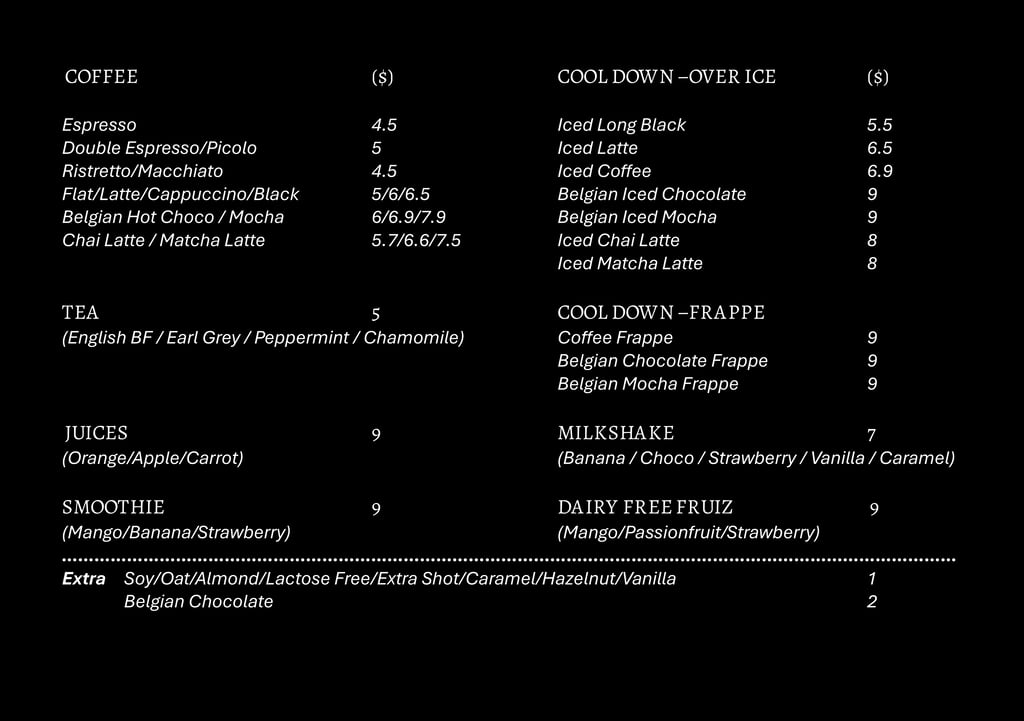 COFFEE ($)

Espresso 4.5
Double Espresso/Picolo 5
Ristretto/Macchiato 4.5
Flat/Latte/Cappuccino/Black 5/6/6.5
Belgian Hot Choco / Mocha 6/6.9/7.9
Chai Latte / Matcha Latte 5.7/6.6/7.5

TEA 5
(English BF / Earl Grey / Peppermint / Chamomile)

JUICES 9
(Orange/Apple/Carrot)

SMOOTHIE 9
(Mango/Banana/Strawberry)

COOL DOWN –OVER ICE ($)

Iced Long Black 5.5
Iced Latte 6.5
Iced Coffee 6.9
Belgian Iced Chocolate 9
Belgian Iced Mocha 9
Iced Chai Latte 8
Iced Matcha Latte 8

COOL DOWN –FRAPPE
Coffee Frappe 9
Belgian Chocolate Frappe 9
Belgian Mocha Frappe 9

MILKSHAKE 7
(Banana / Choco / Strawberry / Vanilla / Caramel)

DAIRY FREE FRUIZ 9
(Mango/Passionfruit/Strawberry)

Extra Soy/Oat/Almond/Lactose Free/Extra Shot/Caramel/Hazelnut/Vanilla 1
Belgian Chocolate 2